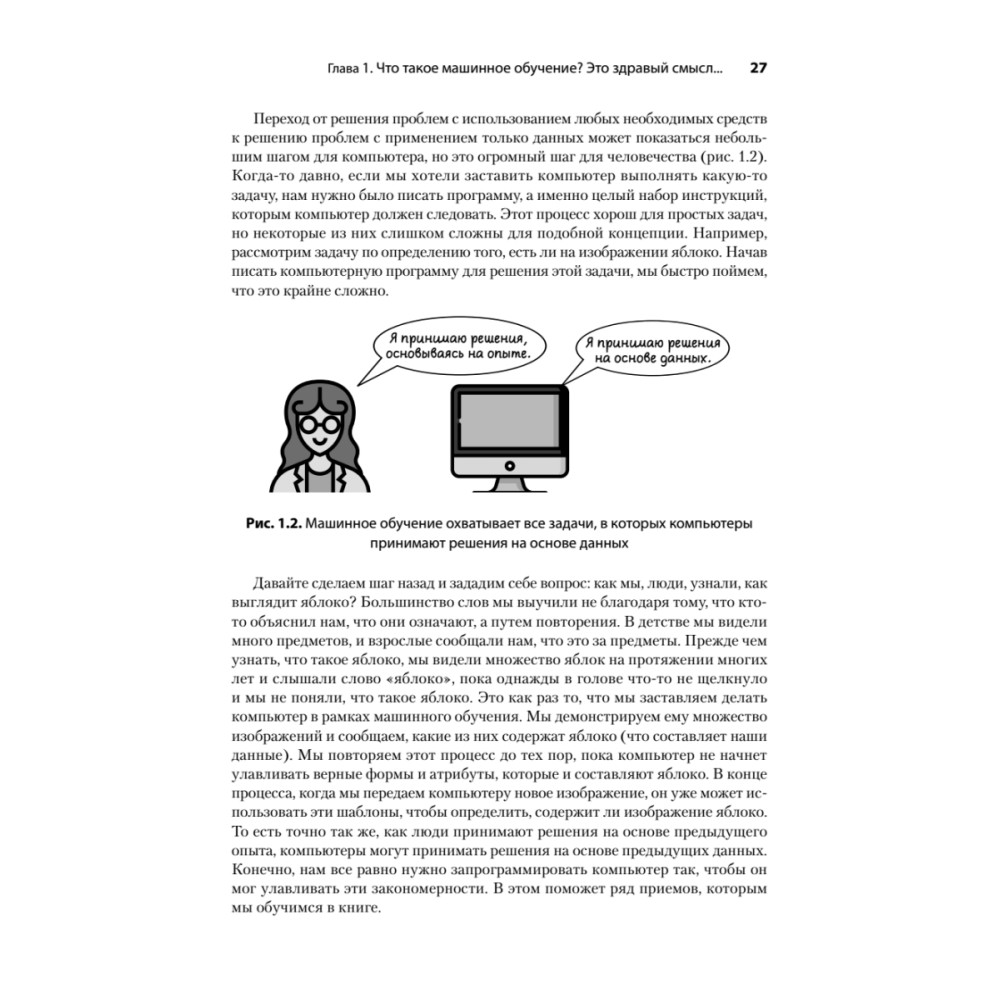 Глава 1. Что такое машинное обучение? Это здравый смысл... 27

Переход от решения проблем с использованием любых необходимых средств к решению проблем с применением только данных может показаться небольшим шагом для компьютера, но это огромный шаг для человечества (рис. 1.2). Когда-то давно, если мы хотели заставить компьютер выполнять какую-то задачу, нам нужно было писать программу, а именно целый набор инструкций, которым компьютер должен следовать. Этот процесс хорош для простых задач, но некоторые из них слишком сложны для подобной концепции. Например, рассмотрим задачу по определению того, есть ли на изображении яблоко. Начав писать компьютерную программу для решения этой задачи, мы быстро поймем, что это крайне сложно.

Я принимаю решения, основываясь на опыте.

Я принимаю решения на основе данных.

Рис. 1.2. Машинное обучение охватывает все задачи, в которых компьютеры принимают решения на основе данных

Давайте сделаем шаг назад и зададим себе вопрос: как мы, люди, узнали, как выглядит яблоко? Большинство слов мы выучили не благодаря тому, что кто-то объяснил нам, что они означают, а путем повторения. В детстве мы видели много предметов, и взрослые сообщали нам, что это за предметы. Прежде чем узнать, что такое яблоко, мы видели множество яблок на протяжении многих лет и слышали слово «яблоко», пока однажды в голове что-то не щелкнуло и мы не поняли, что такое яблоко. Это как раз то, что мы заставляем делать компьютер в рамках машинного обучения. Мы демонстрируем ему множество изображений и сообщаем, какие из них содержат яблоко (что составляет наши данные). Мы повторяем этот процесс до тех пор, пока компьютер не начнет улавливать верные формы и атрибуты, которые и составляют яблоко. В конце процесса, когда мы передаем компьютеру новое изображение, он уже может использовать эти шаблоны, чтобы определить, содержит ли изображение яблоко. То есть точно так же, как люди принимают решения на основе предыдущего опыта, компьютеры могут принимать решения на основе предыдущих данных. Конечно, нам все равно нужно запрограммировать компьютер так, чтобы он мог улавливать эти закономерности. В этом поможет ряд приемов, которым мы обучимся в книге.